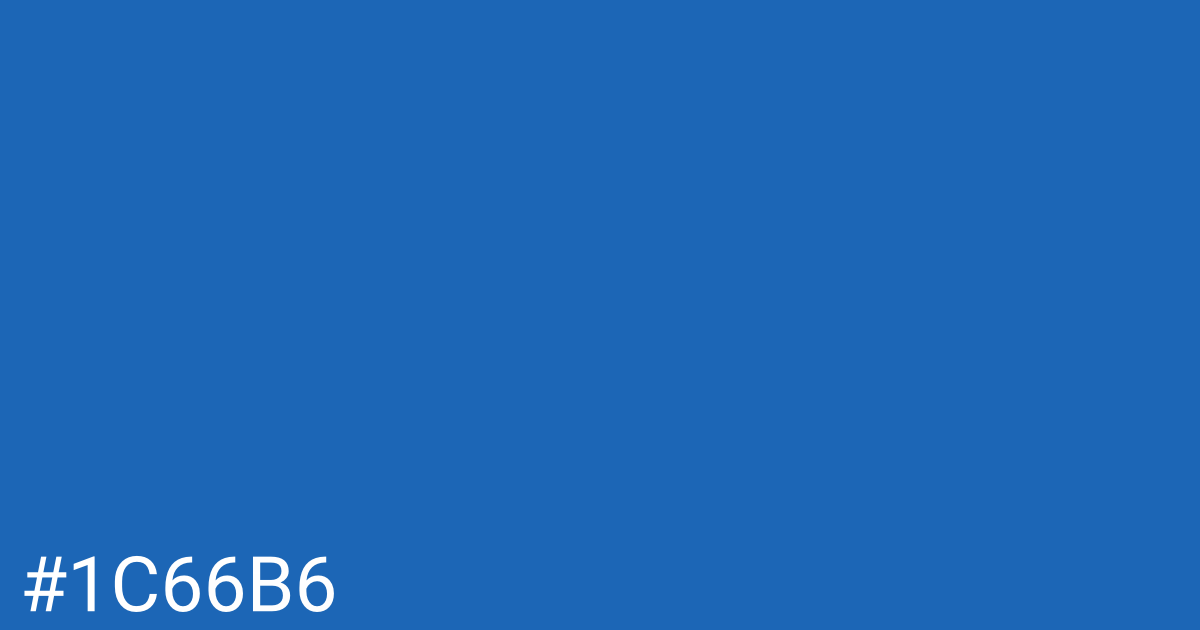 #1C66B6